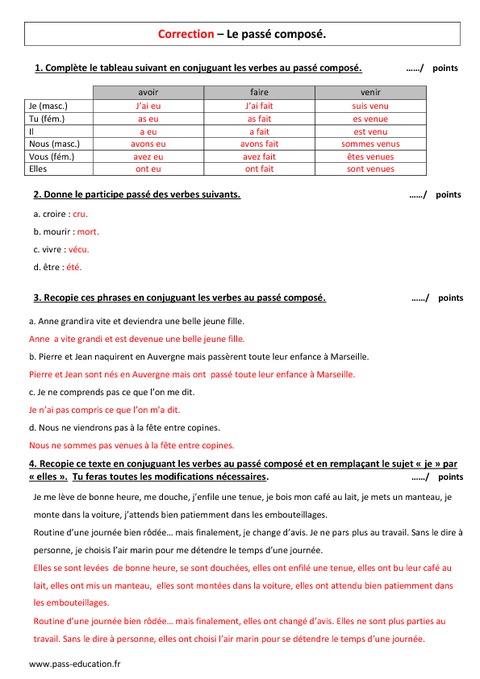 Correction – Le passé composé.

1. Complète le tableau suivant en conjuguant les verbes au passé composé. ……/ points

| | avoir | faire | venir |
|---|---|---|---|
| Je (masc.) | J'ai eu | J'ai fait | suis venu |
| Tu (fém.) | as eu | as fait | es venue |
| Il | a eu | a fait | est venu |
| Nous (masc.) | avons eu | avons fait | sommes venus |
| Vous (fém.) | avez eu | avez fait | êtes venues |
| Elles | ont eu | ont fait | sont venues |

2. Donne le participe passé des verbes suivants. ……/ points

a. croire : cru.

b. mourir : mort.

c. vivre : vécu.

d. être : été.

3. Recopie ces phrases en conjuguant les verbes au passé composé. ……/ points

a. Anne grandira vite et deviendra une belle jeune fille.

Anne a vite grandi et est devenue une belle jeune fille.

b. Pierre et Jean naquirent en Auvergne mais passèrent toute leur enfance à Marseille.

Pierre et Jean sont nés en Auvergne mais ont passé toute leur enfance à Marseille.

c. Je ne comprends pas ce que l'on me dit.

Je n'ai pas compris ce que l'on m'a dit.

d. Nous ne viendrons pas à la fête entre copines.

Nous ne sommes pas venues à la fête entre copines.

4. Recopie ce texte en conjuguant les verbes au passé composé et en remplaçant le sujet « je » par « elles ». Tu feras toutes les modifications nécessaires. ……/ points

Je me lève de bonne heure, me douche, j'enfile une tenue, je bois mon café au lait, je mets un manteau, je monte dans la voiture, j'attends bien patiemment dans les embouteillages.

Routine d'une journée bien rôdée… mais finalement, je change d'avis. Je ne pars plus au travail. Sans le dire à personne, je choisis l'air marin pour me détendre le temps d'une journée.

Elles se sont levées de bonne heure, se sont douchées, elles ont enfilé une tenue, elles ont bu leur café au lait, elles ont mis un manteau, elles sont montées dans la voiture, elles ont attendu bien patiemment dans les embouteillages.

Routine d'une journée bien rôdée… mais finalement, elles ont changé d'avis. Elles ne sont plus parties au travail. Sans le dire à personne, elles ont choisi l'air marin pour se détendre le temps d'une journée.

www.pass-education.fr